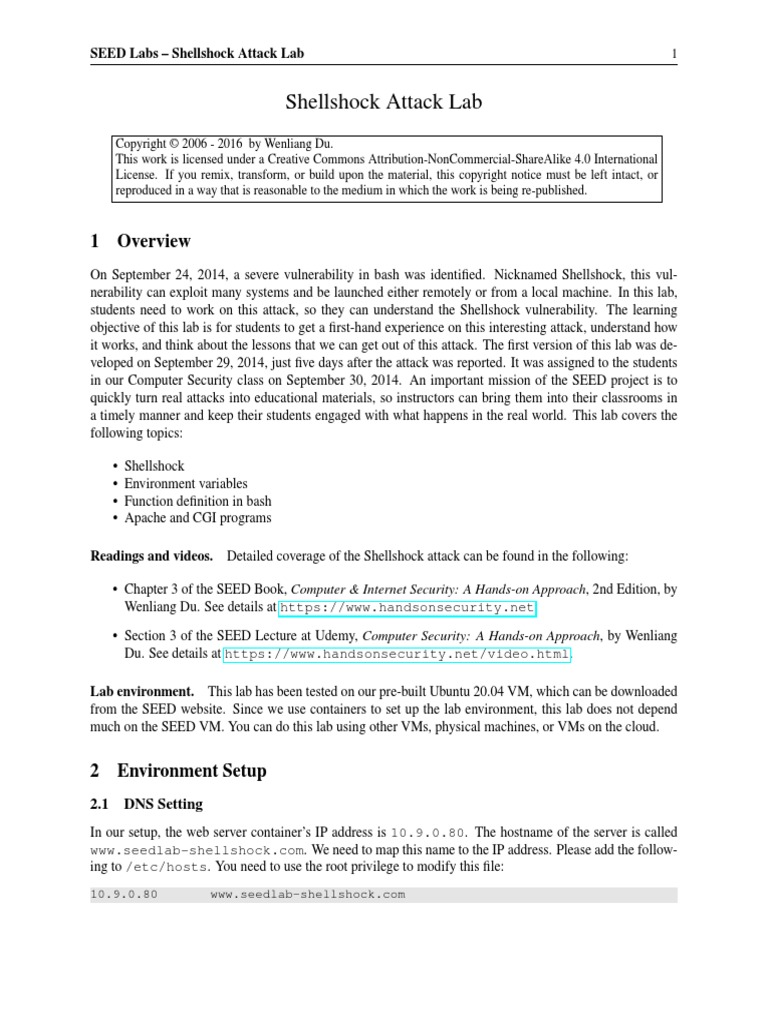 SEED Labs – Shellshock Attack Lab 1

Shellshock Attack Lab

Copyright © 2006 - 2016 by Wenliang Du.
This work is licensed under a Creative Commons Attribution-NonCommercial-ShareAlike 4.0 International License. If you remix, transform, or build upon the material, this copyright notice must be left intact, or reproduced in a way that is reasonable to the medium in which the work is being re-published.

1 Overview

On September 24, 2014, a severe vulnerability in bash was identified. Nicknamed Shellshock, this vulnerability can exploit many systems and be launched either remotely or from a local machine. In this lab, students need to work on this attack, so they can understand the Shellshock vulnerability. The learning objective of this lab is for students to get a first-hand experience on this interesting attack, understand how it works, and think about the lessons that we can get out of this attack. The first version of this lab was developed on September 29, 2014, just five days after the attack was reported. It was assigned to the students in our Computer Security class on September 30, 2014. An important mission of the SEED project is to quickly turn real attacks into educational materials, so instructors can bring them into their classrooms in a timely manner and keep their students engaged with what happens in the real world. This lab covers the following topics:

• Shellshock
• Environment variables
• Function definition in bash
• Apache and CGI programs

Readings and videos. Detailed coverage of the Shellshock attack can be found in the following:

• Chapter 3 of the SEED Book, Computer & Internet Security: A Hands-on Approach, 2nd Edition, by Wenliang Du. See details at https://www.handsonsecurity.net.

• Section 3 of the SEED Lecture at Udemy, Computer Security: A Hands-on Approach, by Wenliang Du. See details at https://www.handsonsecurity.net/video.html.

Lab environment. This lab has been tested on our pre-built Ubuntu 20.04 VM, which can be downloaded from the SEED website. Since we use containers to set up the lab environment, this lab does not depend much on the SEED VM. You can do this lab using other VMs, physical machines, or VMs on the cloud.

2 Environment Setup

2.1 DNS Setting

In our setup, the web server container's IP address is 10.9.0.80. The hostname of the server is called www.seedlab-shellshock.com. We need to map this name to the IP address. Please add the following to /etc/hosts. You need to use the root privilege to modify this file:

10.9.0.80 www.seedlab-shellshock.com